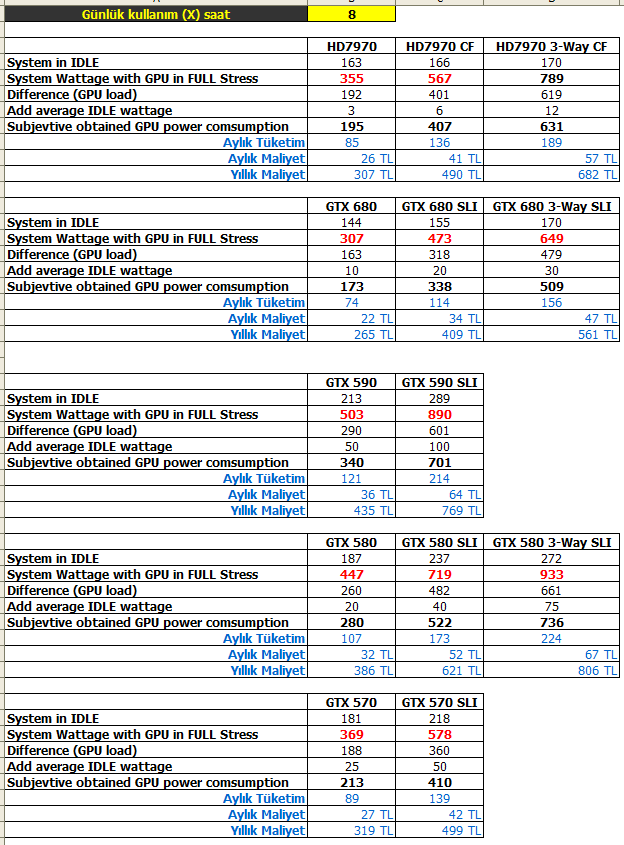 | Günlük kullanım (X) saat | 8 |
|---|---|

| | HD7970 | HD7970 CF | HD7970 3-Way CF |
|---|---|---|---|
| System in IDLE | 163 | 166 | 170 |
| System Wattage with GPU in FULL Stress | 355 | 567 | 789 |
| Difference (GPU load) | 192 | 401 | 619 |
| Add average IDLE wattage | 3 | 6 | 12 |
| Subjevtive obtained GPU power comsumption | 195 | 407 | 631 |
| Aylık Tüketim | 85 | 136 | 189 |
| Aylık Maliyet | 26 TL | 41 TL | 57 TL |
| Yıllık Maliyet | 307 TL | 490 TL | 682 TL |

| | GTX 680 | GTX 680 SLI | GTX 680 3-Way SLI |
|---|---|---|---|
| System in IDLE | 144 | 155 | 170 |
| System Wattage with GPU in FULL Stress | 307 | 473 | 649 |
| Difference (GPU load) | 163 | 318 | 479 |
| Add average IDLE wattage | 10 | 20 | 30 |
| Subjevtive obtained GPU power comsumption | 173 | 338 | 509 |
| Aylık Tüketim | 74 | 114 | 156 |
| Aylık Maliyet | 22 TL | 34 TL | 47 TL |
| Yıllık Maliyet | 265 TL | 409 TL | 561 TL |

| | GTX 590 | GTX 590 SLI |
|---|---|---|
| System in IDLE | 213 | 289 |
| System Wattage with GPU in FULL Stress | 503 | 890 |
| Difference (GPU load) | 290 | 601 |
| Add average IDLE wattage | 50 | 100 |
| Subjevtive obtained GPU power comsumption | 340 | 701 |
| Aylık Tüketim | 121 | 214 |
| Aylık Maliyet | 36 TL | 64 TL |
| Yıllık Maliyet | 435 TL | 769 TL |

| | GTX 580 | GTX 580 SLI | GTX 580 3-Way SLI |
|---|---|---|---|
| System in IDLE | 187 | 237 | 272 |
| System Wattage with GPU in FULL Stress | 447 | 719 | 933 |
| Difference (GPU load) | 260 | 482 | 661 |
| Add average IDLE wattage | 20 | 40 | 75 |
| Subjevtive obtained GPU power comsumption | 280 | 522 | 736 |
| Aylık Tüketim | 107 | 173 | 224 |
| Aylık Maliyet | 32 TL | 52 TL | 67 TL |
| Yıllık Maliyet | 386 TL | 621 TL | 806 TL |

| | GTX 570 | GTX 570 SLI |
|---|---|---|
| System in IDLE | 181 | 218 |
| System Wattage with GPU in FULL Stress | 369 | 578 |
| Difference (GPU load) | 188 | 360 |
| Add average IDLE wattage | 25 | 50 |
| Subjevtive obtained GPU power comsumption | 213 | 410 |
| Aylık Tüketim | 89 | 139 |
| Aylık Maliyet | 27 TL | 42 TL |
| Yıllık Maliyet | 319 TL | 499 TL |